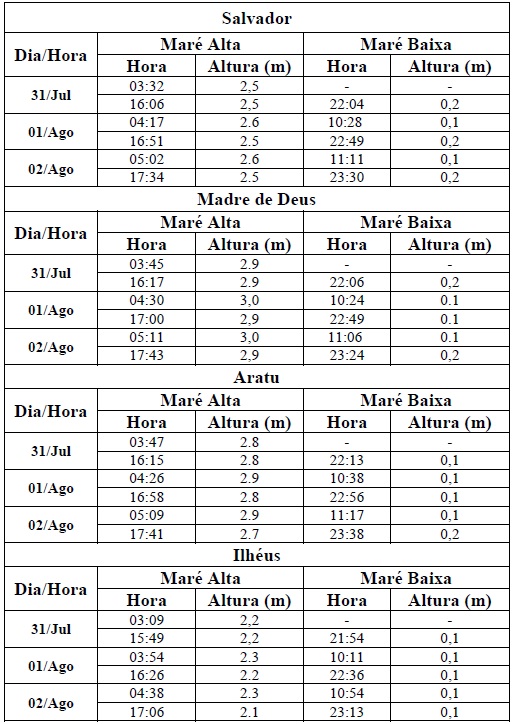 | Salvador | | | | |
|---|---|---|---|---|
| Dia/Hora | Maré Alta | | Maré Baixa | |
| | Hora | Altura (m) | Hora | Altura (m) |
| 31/Jul | 03:32 | 2,5 | - | - |
| | 16:06 | 2,5 | 22:04 | 0,2 |
| 01/Ago | 04:17 | 2.6 | 10:28 | 0,1 |
| | 16:51 | 2.5 | 22:49 | 0,2 |
| 02/Ago | 05:02 | 2.6 | 11:11 | 0,1 |
| | 17:34 | 2.5 | 23:30 | 0,2 |

| Madre de Deus | | | | |
|---|---|---|---|---|
| Dia/Hora | Maré Alta | | Maré Baixa | |
| | Hora | Altura (m) | Hora | Altura (m) |
| 31/Jul | 03:45 | 2.9 | - | - |
| | 16:17 | 2.9 | 22:06 | 0,2 |
| 01/Ago | 04:30 | 3,0 | 10:24 | 0.1 |
| | 17:00 | 2,9 | 22:49 | 0.1 |
| 02/Ago | 05:11 | 3,0 | 11:06 | 0.1 |
| | 17:43 | 2,9 | 23:24 | 0,2 |

| Aratu | | | | |
|---|---|---|---|---|
| Dia/Hora | Maré Alta | | Maré Baixa | |
| | Hora | Altura (m) | Hora | Altura (m) |
| 31/Jul | 03:47 | 2.8 | - | - |
| | 16:15 | 2.8 | 22:13 | 0,1 |
| 01/Ago | 04:26 | 2.9 | 10:38 | 0,1 |
| | 16:58 | 2.8 | 22:56 | 0,1 |
| 02/Ago | 05:09 | 2.9 | 11:17 | 0,1 |
| | 17:41 | 2.7 | 23:38 | 0,2 |

| Ilhéus | | | | |
|---|---|---|---|---|
| Dia/Hora | Maré Alta | | Maré Baixa | |
| | Hora | Altura (m) | Hora | Altura (m) |
| 31/Jul | 03:09 | 2,2 | - | - |
| | 15:49 | 2,2 | 21:54 | 0,1 |
| 01/Ago | 03:54 | 2.3 | 10:11 | 0,1 |
| | 16:26 | 2.2 | 22:36 | 0,1 |
| 02/Ago | 04:38 | 2.3 | 10:54 | 0,1 |
| | 17:06 | 2.1 | 23:13 | 0,1 |